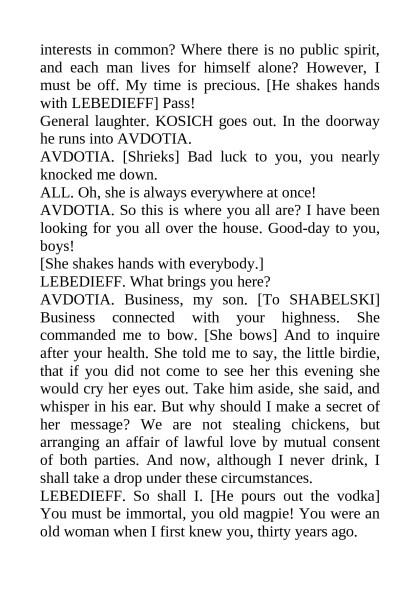 interests in common? Where there is no public spirit, and each man lives for himself alone? However, I must be off. My time is precious. [He shakes hands with LEBEDIEFF] Pass!

General laughter. KOSICH goes out. In the doorway he runs into AVDOTIA.

AVDOTIA. [Shrieks] Bad luck to you, you nearly knocked me down.

ALL. Oh, she is always everywhere at once!

AVDOTIA. So this is where you all are? I have been looking for you all over the house. Good-day to you, boys!

[She shakes hands with everybody.]

LEBEDIEFF. What brings you here?

AVDOTIA. Business, my son. [To SHABELSKI] Business connected with your highness. She commanded me to bow. [She bows] And to inquire after your health. She told me to say, the little birdie, that if you did not come to see her this evening she would cry her eyes out. Take him aside, she said, and whisper in his ear. But why should I make a secret of her message? We are not stealing chickens, but arranging an affair of lawful love by mutual consent of both parties. And now, although I never drink, I shall take a drop under these circumstances.

LEBEDIEFF. So shall I. [He pours out the vodka] You must be immortal, you old magpie! You were an old woman when I first knew you, thirty years ago.